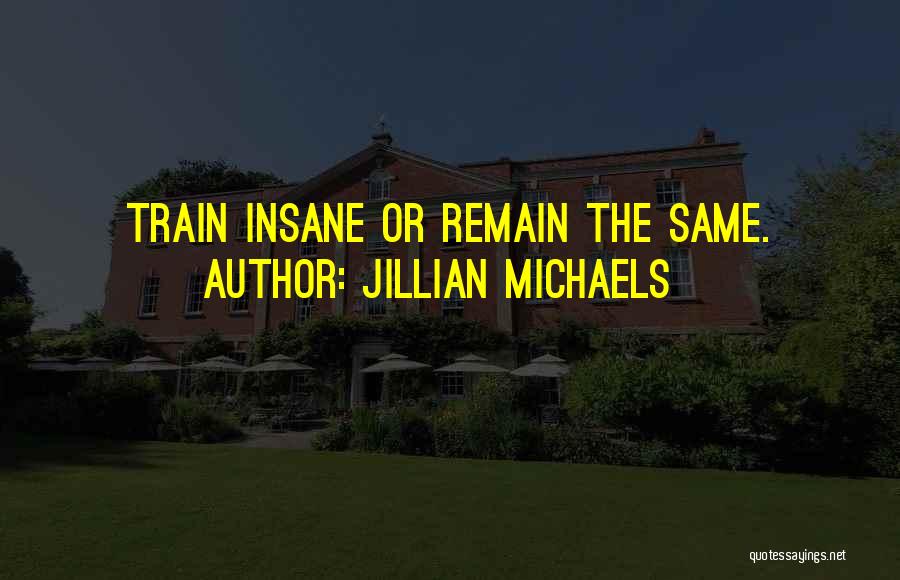 TRAIN INSANE OR REMAIN THE SAME.
AUTHOR: JILLIAN MICHAELS

quotessayings.net